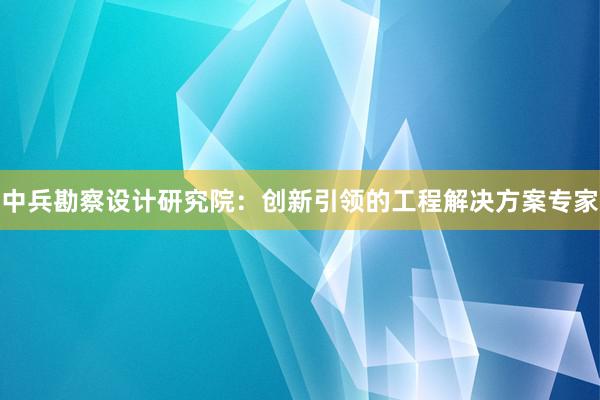 中兵勘察设计研究院：创新引领的工程解决方案专家